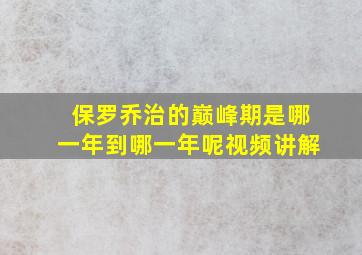 保罗乔治的巅峰期是哪一年到哪一年呢视频讲解